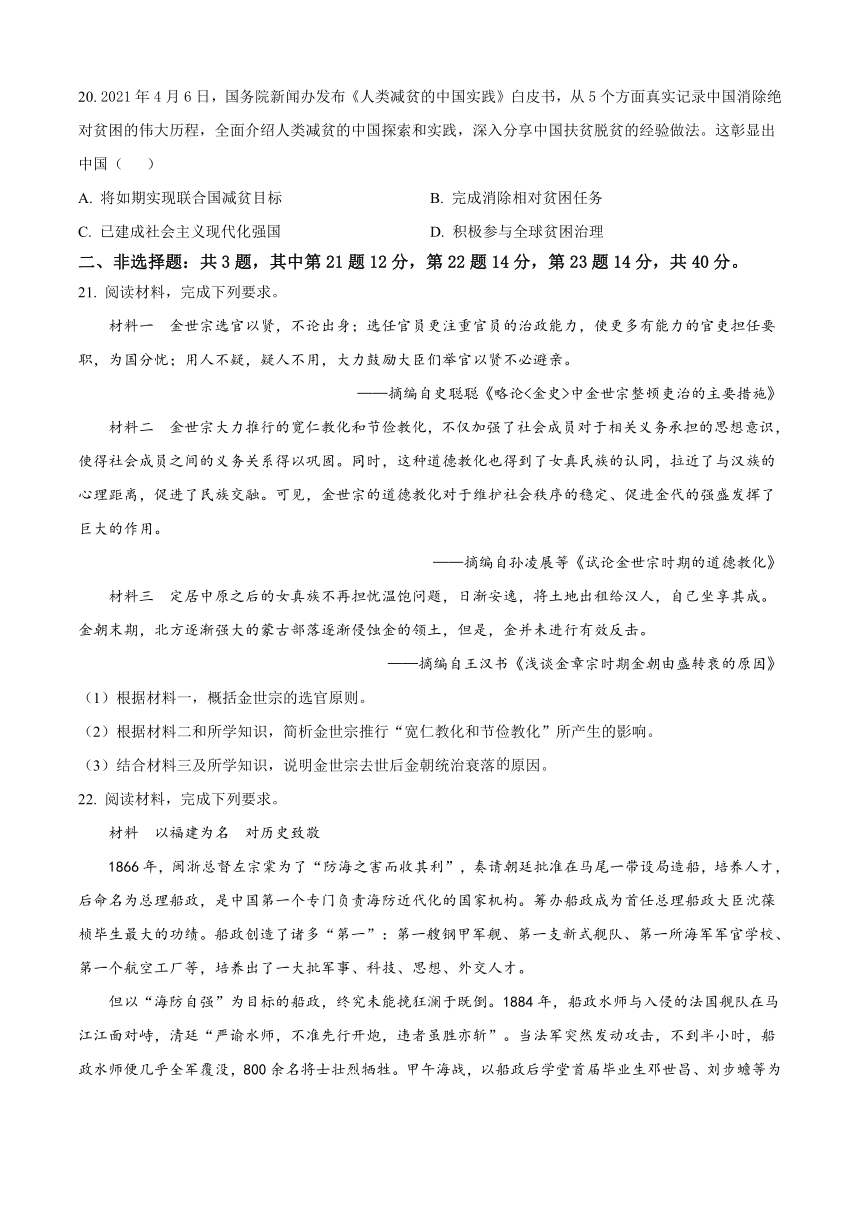 20. 2021 年 4 月 6 日，国务院新闻办发布《人类减贫的中国实践》白皮书，从 5 个方面真实记录中国消除绝对贫困的伟大历程，全面介绍人类减贫的中国探索和实践，深入分享中国扶贫脱贫的经验做法。这彰显出中国（　　）

A. 将如期实现联合国减贫目标

B. 完成消除相对贫困任务

C. 已建成社会主义现代化强国

D. 积极参与全球贫困治理

二、非选择题：共 3 题，其中第 21 题 12 分，第 22 题 14 分，第 23 题 14 分，共 40 分。

21. 阅读材料，完成下列要求。

材料一　金世宗选官以贤，不论出身；选任官员更注重官员的治政能力，使更多有能力的官吏担任要职，为国分忧；用人不疑，疑人不用，大力鼓励大臣们举官以贤不必避亲。

——摘编自史聪聪《略论<金史>中金世宗整顿吏治的主要措施》

材料二　金世宗大力推行的宽仁教化和节俭教化，不仅加强了社会成员对于相关义务承担的思想意识，使得社会成员之间的义务关系得以巩固。同时，这种道德教化也得到了女真民族的认同，拉近了与汉族的心理距离，促进了民族交融。可见，金世宗的道德教化对于维护社会秩序的稳定、促进金代的强盛发挥了巨大的作用。

——摘编自孙凌晨等《试论金世宗时期的道德教化》

材料三　定居中原之后的女真族不再担忧温饱问题，日渐安逸，将土地出租给汉人，自己坐享其成。金朝末期，北方逐渐强大的蒙古部落逐渐侵蚀金的领土，但是，金并未进行有效反击。

——摘编自王汉书《浅谈金章宗时期金朝由盛转衰的原因》

（1）根据材料一，概括金世宗的选官原则。

（2）根据材料二和所学知识，简析金世宗推行“宽仁教化和节俭教化”所产生的影响。

（3）结合材料三及所学知识，说明金世宗去世后金朝统治衰落的原因。

22. 阅读材料，完成下列要求。

材料　以福建为名　对历史致敬

1866 年，闽浙总督左宗棠为了“防海之害而收其利”，奏请朝廷批准在马尾一带设局造船，培养人才，后命名为总理船政，是中国第一个专门负责海防近代化的国家机构。筹办船政成为首任总理船政大臣沈葆桢毕生最大的功绩。船政创造了诸多“第一”：第一艘钢甲军舰、第一支新式舰队、第一所海军军官学校、第一个航空工厂等，培养出了一大批军事、科技、思想、外交人才。

但以“海防自强”为目标的船政，终究未能挽狂澜于既倒。1884 年，船政水师与入侵的法国舰队在马江江面对峙，清廷“严谕水师，不准先行开炮，违者虽胜亦斩”。当法军突然发动攻击，不到半小时，船政水师便几乎全军覆没，800 余名将士壮烈牺牲。甲午海战，以船政后学堂首届毕业生邓世昌、刘步蟾等为